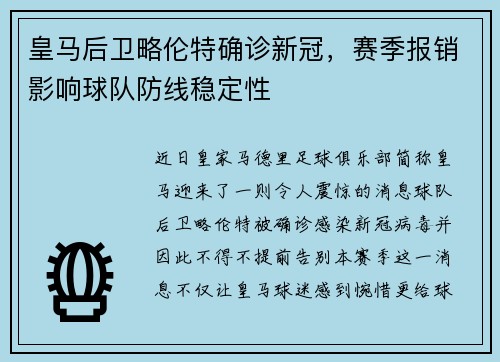 皇马后卫略伦特确诊新冠，赛季报销影响球队防线稳定性

近日皇家马德里足球俱乐部简称皇马迎来了一则令人震惊的消息球队后卫略伦特被确诊感染新冠病毒并因此不得不提前告别本赛季这一消息不仅让皇马球迷感到惋惜更给球